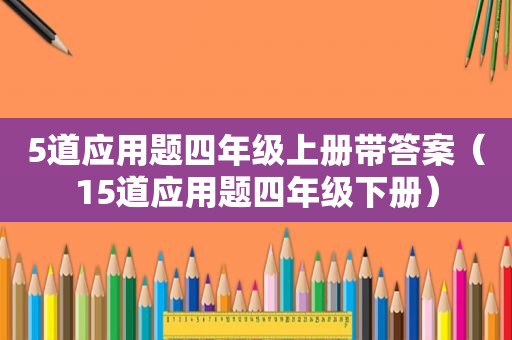 5道应用题四年级上册带答案（15道应用题四年级下册）